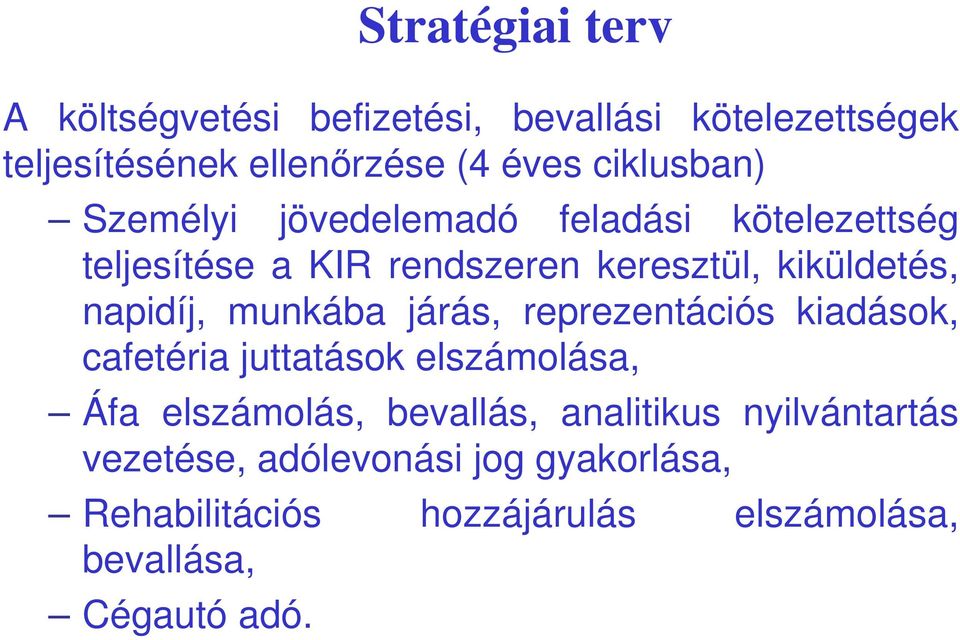 Stratégiai terv

A költségvetési befizetési, bevallási kötelezettségek teljesítésének ellenőrzése (4 éves ciklusban)

– Személyi jövedelemadó feladási kötelezettség teljesítése a KIR rendszeren keresztül, kiküldetés, napidíj, munkába járás, reprezentációs kiadások, cafetéria juttatások elszámolása,

– Áfa elszámolás, bevallás, analitikus nyilvántartás vezetése, adólevonási jog gyakorlása,

– Rehabilitációs hozzájárulás elszámolása, bevallása,

– Cégautó adó.